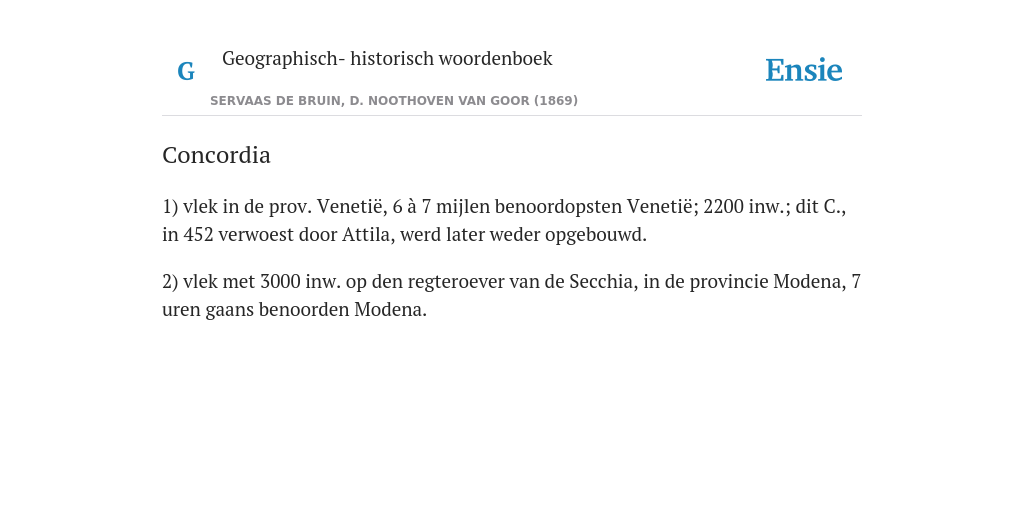 G

Geographisch- historisch woordenboek

SERVAAS DE BRUIN, D. NOOTHOVEN VAN GOOR (1869)

Ensie

Concordia

1) vlek in de prov. Venetië, 6 à 7 mijlen benoordopsten Venetië; 2200 inw.; dit C., in 452 verwoest door Attila, werd later weder opgebouwd.

2) vlek met 3000 inw. op den regteroever van de Secchia, in de provincie Modena, 7 uren gaans benoorden Modena.